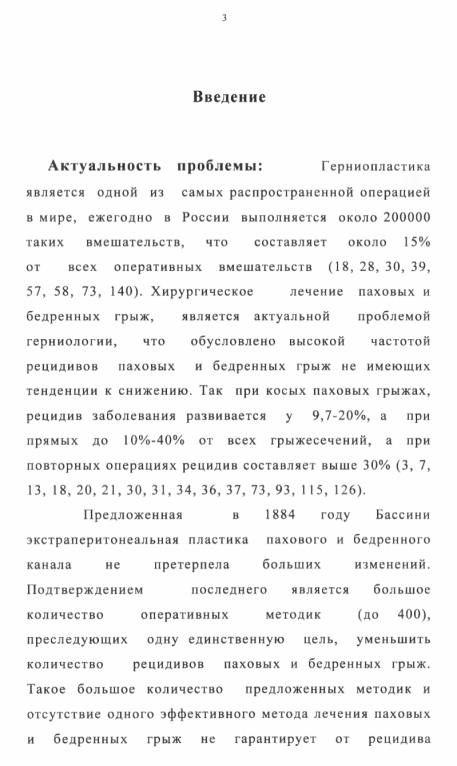 3

Введение

Актуальность проблемы: Герниопластика является одной из самых распространенной операцией в мире, ежегодно в России выполняется около 200000 таких вмешательств, что составляет около 15% от всех оперативных вмешательств (18, 28, 30, 39, 57, 58, 73, 140). Хирургическое лечение паховых и бедренных грыж, является актуальной проблемой герниологии, что обусловлено высокой частотой рецидивов паховых и бедренных грыж не имеющих тенденции к снижению. Так при косых паховых грыжах, рецидив заболевания развивается у 9,7-20%, а при прямых до 10%-40% от всех грыжесечений, а при повторных операциях рецидив составляет выше 30% (3, 7, 13, 18, 20, 21, 30, 31, 34, 36, 37, 73, 93, 115, 126).

Предложенная в 1884 году Бассини экстраперитонеальная пластика пахового и бедренного канала не претерпела больших изменений. Подтверждением последнего является большое количество оперативных методик (до 400), преследующих одну единственную цель, уменьшить количество рецидивов паховых и бедренных грыж. Такое большое количество предложенных методик и отсутствие одного эффективного метода лечения паховых и бедренных грыж не гарантирует от рецидива